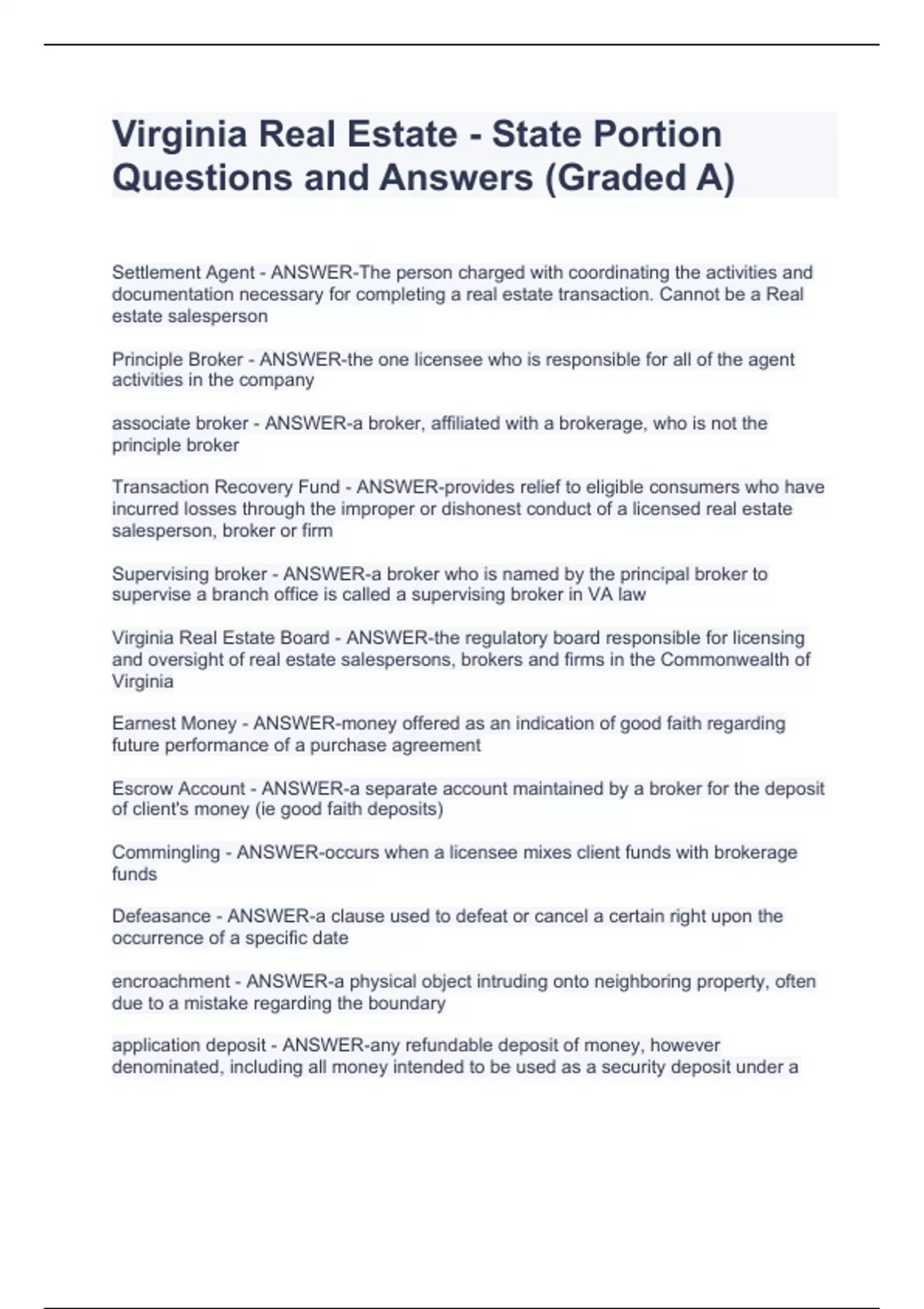 Virginia Real Estate - State Portion Questions and Answers (Graded A)

Settlement Agent - ANSWER-The person charged with coordinating the activities and documentation necessary for completing a real estate transaction. Cannot be a Real estate salesperson

Principle Broker - ANSWER-the one licensee who is responsible for all of the agent activities in the company

associate broker - ANSWER-a broker, affiliated with a brokerage, who is not the principle broker

Transaction Recovery Fund - ANSWER-provides relief to eligible consumers who have incurred losses through the improper or dishonest conduct of a licensed real estate salesperson, broker or firm

Supervising broker - ANSWER-a broker who is named by the principal broker to supervise a branch office is called a supervising broker in VA law

Virginia Real Estate Board - ANSWER-the regulatory board responsible for licensing and oversight of real estate salespersons, brokers and firms in the Commonwealth of Virginia

Earnest Money - ANSWER-money offered as an indication of good faith regarding future performance of a purchase agreement

Escrow Account - ANSWER-a separate account maintained by a broker for the deposit of client's money (ie good faith deposits)

Commingling - ANSWER-occurs when a licensee mixes client funds with brokerage funds

Defeasance - ANSWER-a clause used to defeat or cancel a certain right upon the occurrence of a specific date

encroachment - ANSWER-a physical object intruding onto neighboring property, often due to a mistake regarding the boundary

application deposit - ANSWER-any refundable deposit of money, however denominated, including all money intended to be used as a security deposit under a